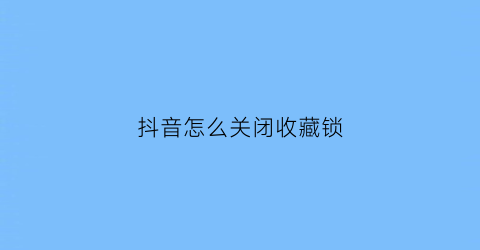 抖音怎么关闭收藏锁